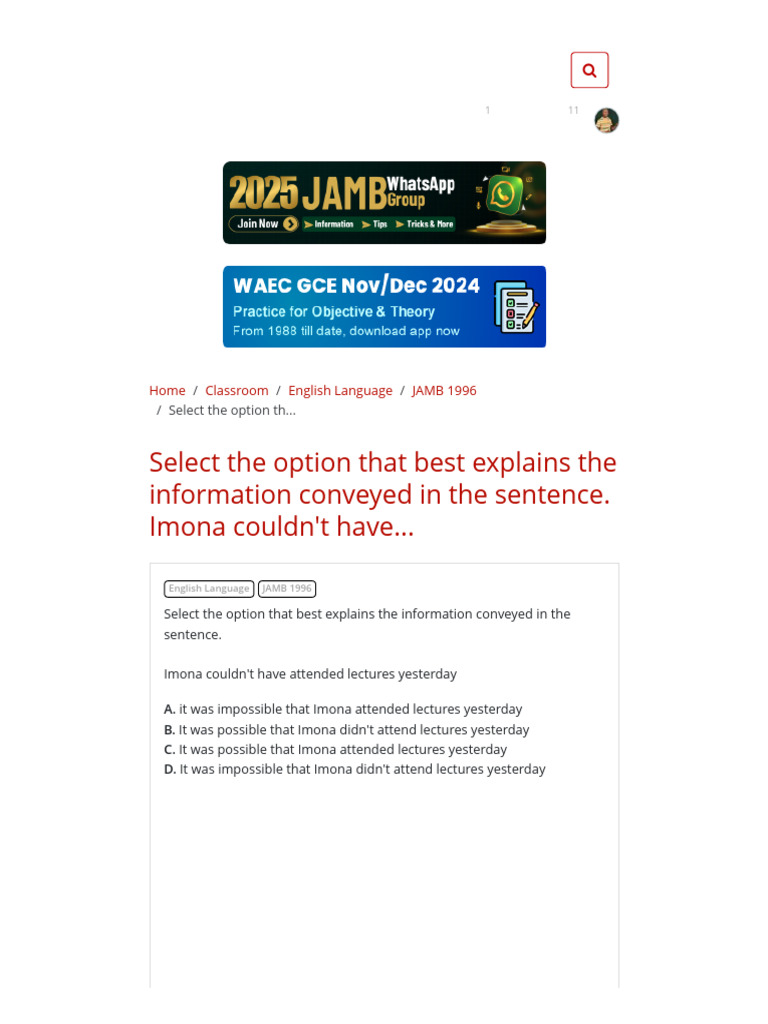 1 11

2025 JAMB WhatsApp Group
Join Now Information Tips Tricks & More

WAEC GCE Nov/Dec 2024
Practice for Objective & Theory
From 1988 till date, download app now

Home / Classroom / English Language / JAMB 1996 / Select the option th...

Select the option that best explains the information conveyed in the sentence. Imona couldn't have...

English Language JAMB 1996

Select the option that best explains the information conveyed in the sentence.

Imona couldn't have attended lectures yesterday

A. it was impossible that Imona attended lectures yesterday
B. It was possible that Imona didn't attend lectures yesterday
C. It was possible that Imona attended lectures yesterday
D. It was impossible that Imona didn't attend lectures yesterday